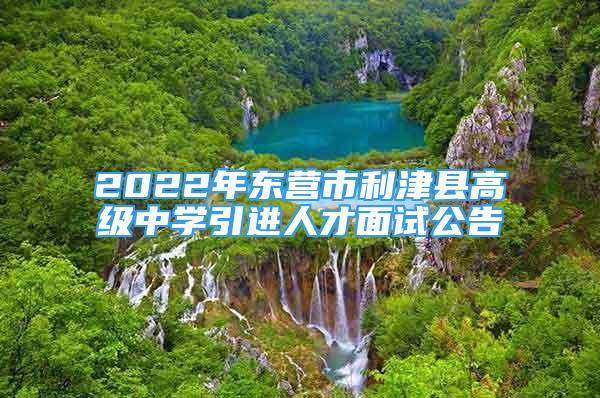 2022年东营市利津县高级中学引进人才面试公告